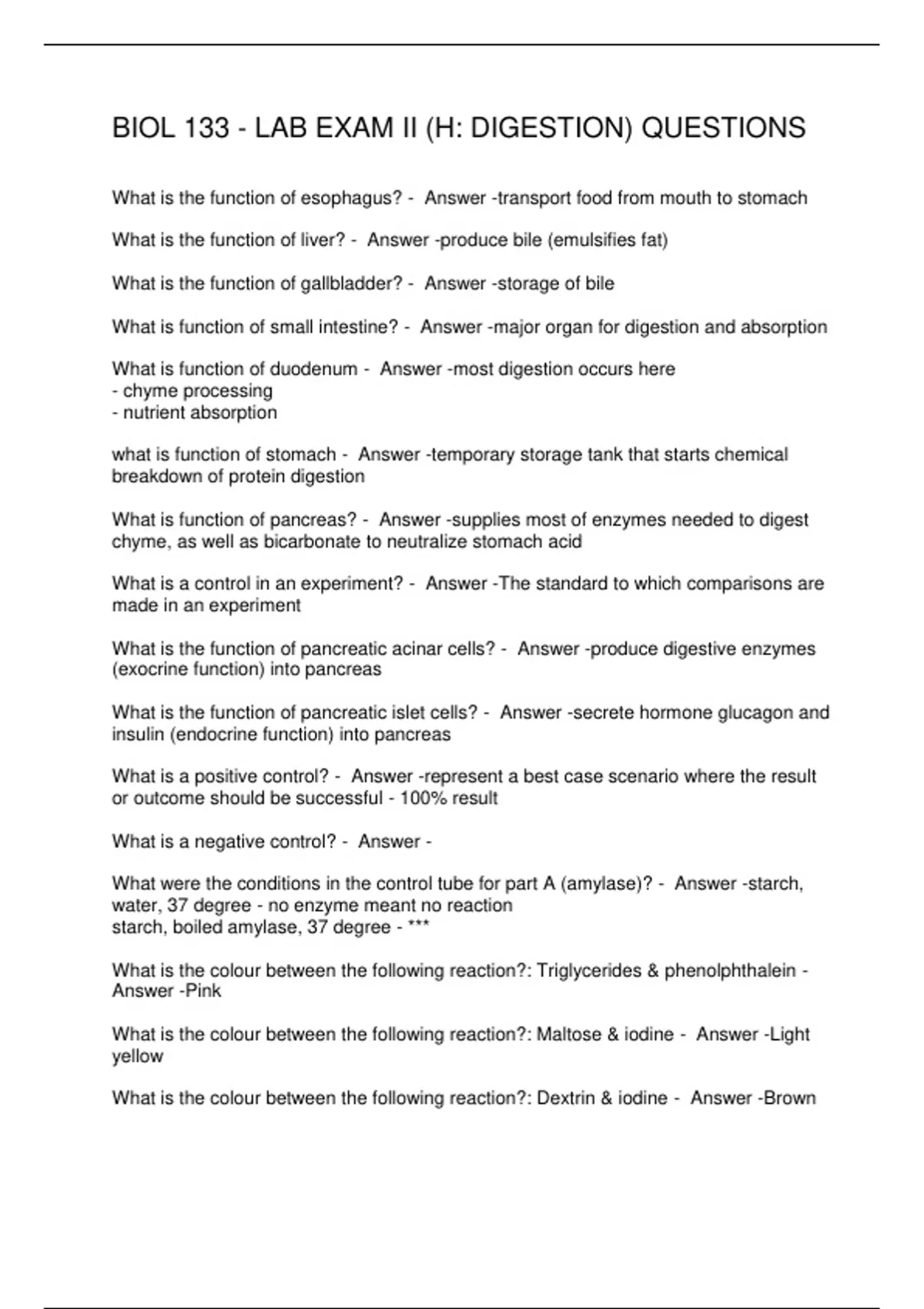 BIOL 133 - LAB EXAM II (H: DIGESTION) QUESTIONS

What is the function of esophagus? - Answer -transport food from mouth to stomach

What is the function of liver? - Answer -produce bile (emulsifies fat)

What is the function of gallbladder? - Answer -storage of bile

What is function of small intestine? - Answer -major organ for digestion and absorption

What is function of duodenum - Answer -most digestion occurs here
- chyme processing
- nutrient absorption

what is function of stomach - Answer -temporary storage tank that starts chemical breakdown of protein digestion

What is function of pancreas? - Answer -supplies most of enzymes needed to digest chyme, as well as bicarbonate to neutralize stomach acid

What is a control in an experiment? - Answer -The standard to which comparisons are made in an experiment

What is the function of pancreatic acinar cells? - Answer -produce digestive enzymes (exocrine function) into pancreas

What is the function of pancreatic islet cells? - Answer -secrete hormone glucagon and insulin (endocrine function) into pancreas

What is a positive control? - Answer -represent a best case scenario where the result or outcome should be successful - 100% result

What is a negative control? - Answer -

What were the conditions in the control tube for part A (amylase)? - Answer -starch, water, 37 degree - no enzyme meant no reaction
starch, boiled amylase, 37 degree - ***

What is the colour between the following reaction?: Triglycerides & phenolphthalein - Answer -Pink

What is the colour between the following reaction?: Maltose & iodine - Answer -Light yellow

What is the colour between the following reaction?: Dextrin & iodine - Answer -Brown